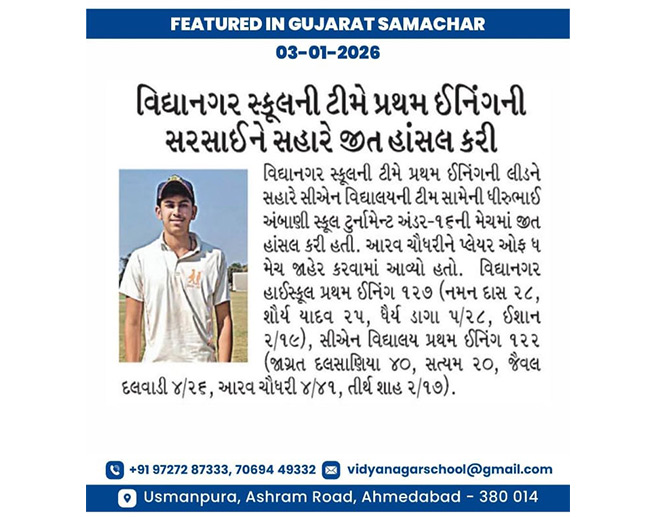 FEATURED IN GUJARAT SAMACHAR
03-01-2026

વિદ્યાનગર સ્કૂલની ટીમે પ્રથમ ઈનિંગની સરસાઈને સહારે જીત હાંસલ કરી

વિદ્યાનગર સ્કૂલની ટીમે પ્રથમ ઈનિંગની લીડને સહારે સીએન વિદ્યાલયની ટીમ સામેની ધીરુભાઈ અંબાણી સ્કૂલ ટુર્નામેન્ટ અંડર-૧૬ની મેચમાં જીત હાંસલ કરી હતી. આરવ ચૌધરીને પ્લેયર ઓફ ધ મેચ જાહેર કરવામાં આવ્યો હતો. વિદ્યાનગર હાઈસ્કૂલ પ્રથમ ઈનિંગ ૧૨૭ (નમન દાસ ૨૮, શૌર્ય યાદવ ૨૫, ધૈર્ય ડાગા ૫/૨૮, ઈશાન ૨/૧૯), સીએન વિદ્યાલય પ્રથમ ઈનિંગ ૧૨૨ (જાગ્રત દલસાણિયા ૪૦, સત્યમ ૨૦, જૈવલ દલવાડી ૪/૨૬, આરવ ચૌધરી ૪/૪૧, તીર્થ શાહ ૨/૧૭).

+91 97272 87333, 70694 49332 vidyanagarschool@gmail.com

Usmanpura, Ashram Road, Ahmedabad - 380 014